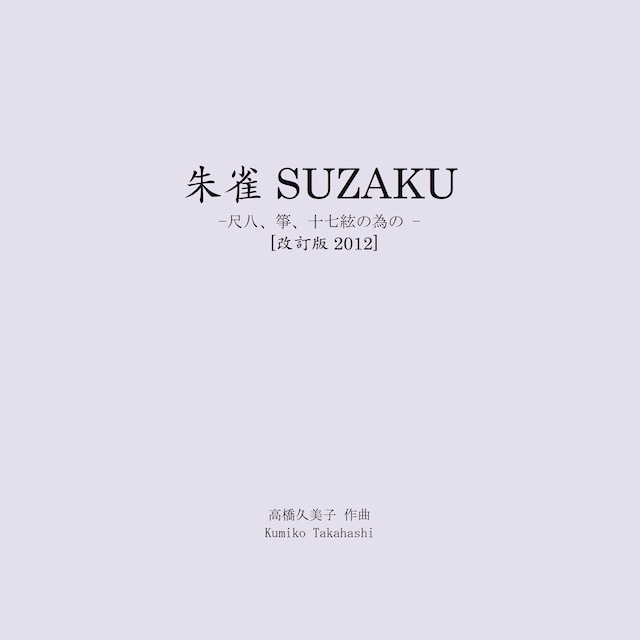 朱雀 SUZAKU
-尺八、箏、十七絃の為の -
[改訂版 2012]

高橋久美子 作曲
Kumiko Takahashi